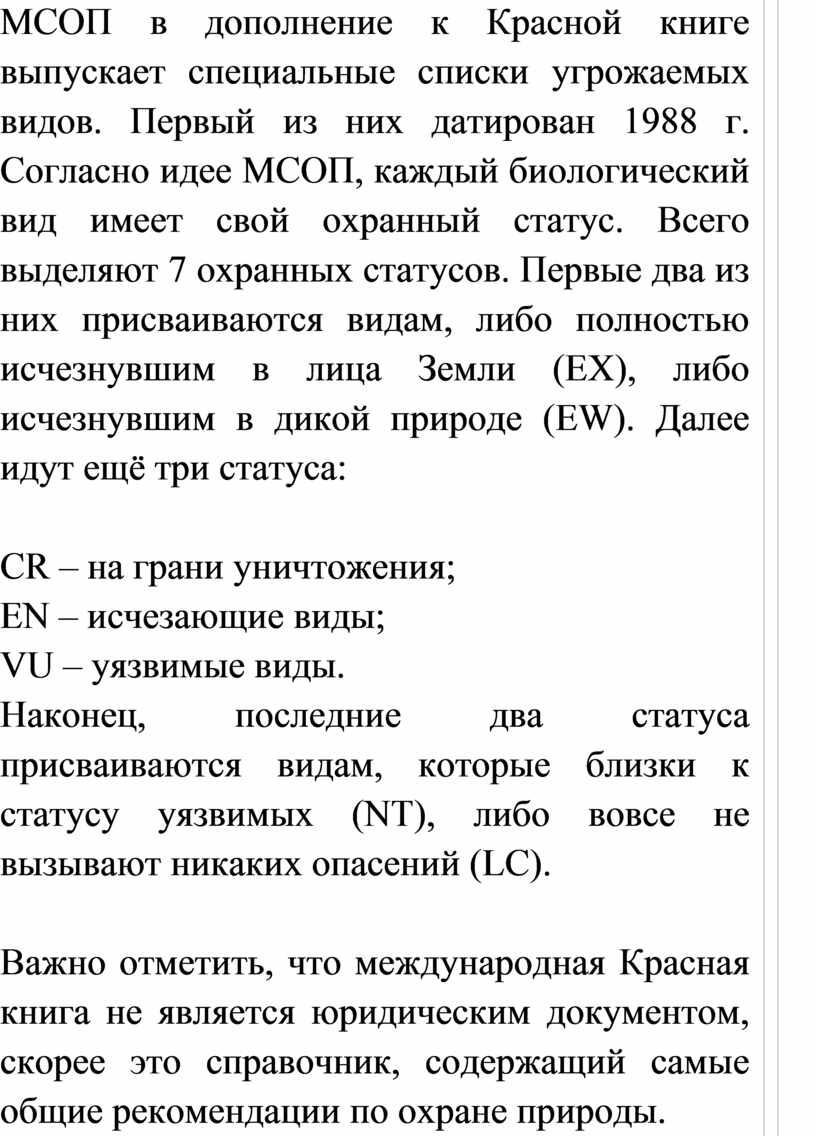 МСОП в дополнение к Красной книге выпускает специальные списки угрожаемых видов. Первый из них датирован 1988 г. Согласно идее МСОП, каждый биологический вид имеет свой охранный статус. Всего выделяют 7 охранных статусов. Первые два из них присваиваются видам, либо полностью исчезнувшим в лица Земли (EX), либо исчезнувшим в дикой природе (EW). Далее идут ещё три статуса:

CR – на грани уничтожения;
EN – исчезающие виды;
VU – уязвимые виды.
Наконец, последние два статуса присваиваются видам, которые близки к статусу уязвимых (NT), либо вовсе не вызывают никаких опасений (LC).

Важно отметить, что международная Красная книга не является юридическим документом, скорее это справочник, содержащий самые общие рекомендации по охране природы.